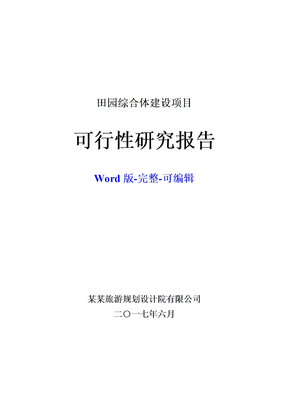 田园综合体建设项目

可行性研究报告

Word 版-完整-可编辑

某某旅游规划设计院有限公司

二〇一七年六月